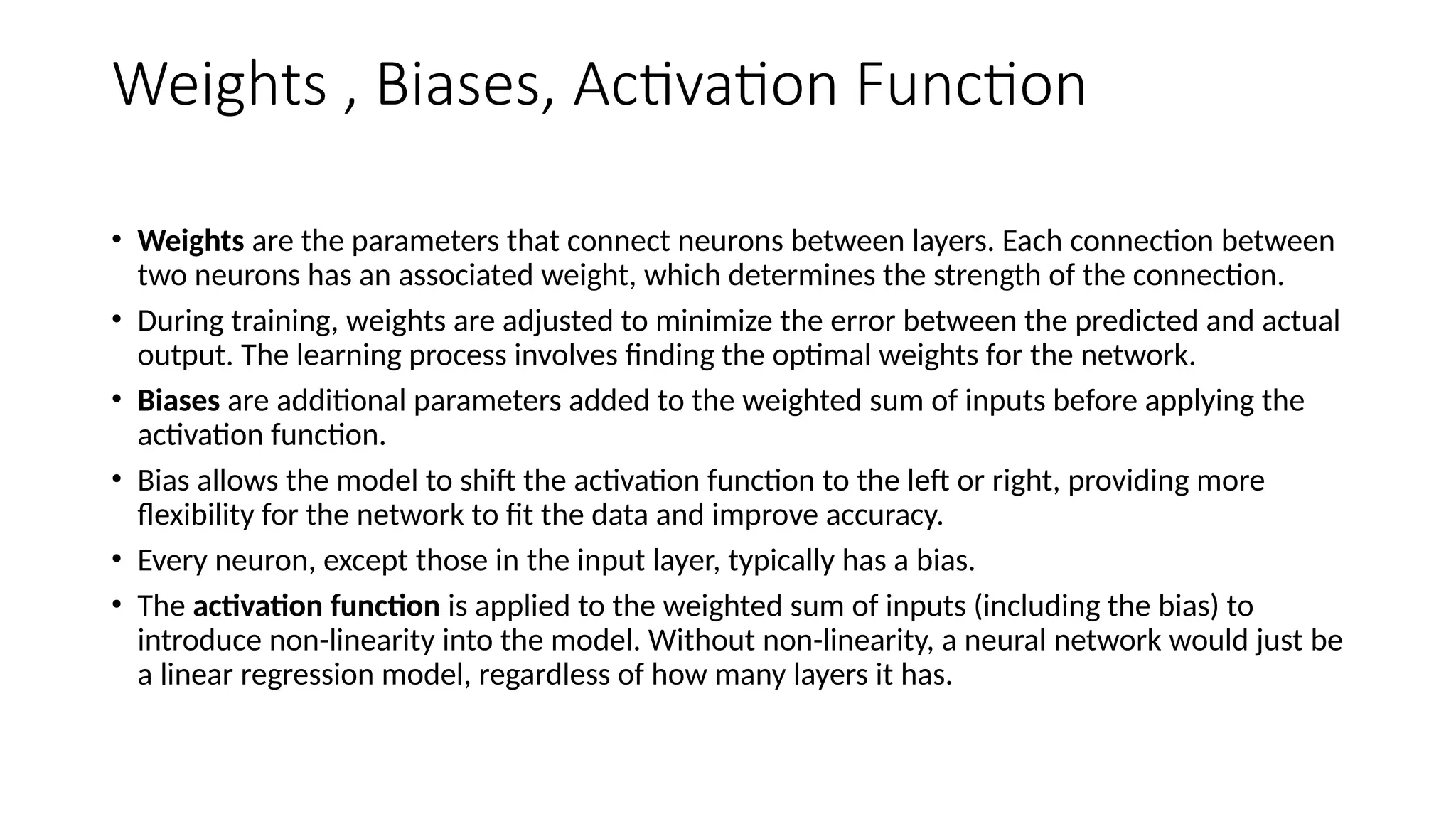 Weights , Biases, Activation Function

• Weights are the parameters that connect neurons between layers. Each connection between two neurons has an associated weight, which determines the strength of the connection.

• During training, weights are adjusted to minimize the error between the predicted and actual output. The learning process involves finding the optimal weights for the network.

• Biases are additional parameters added to the weighted sum of inputs before applying the activation function.

• Bias allows the model to shift the activation function to the left or right, providing more flexibility for the network to fit the data and improve accuracy.

• Every neuron, except those in the input layer, typically has a bias.

• The activation function is applied to the weighted sum of inputs (including the bias) to introduce non-linearity into the model. Without non-linearity, a neural network would just be a linear regression model, regardless of how many layers it has.